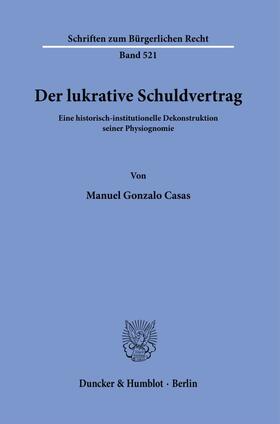 Schriften zum Bürgerlichen Recht

Band 521

Der lukrative Schuldvertrag

Eine historisch-institutionelle Dekonstruktion seiner Physiognomie

Von

Manuel Gonzalo Casas

Duncker & Humblot · Berlin